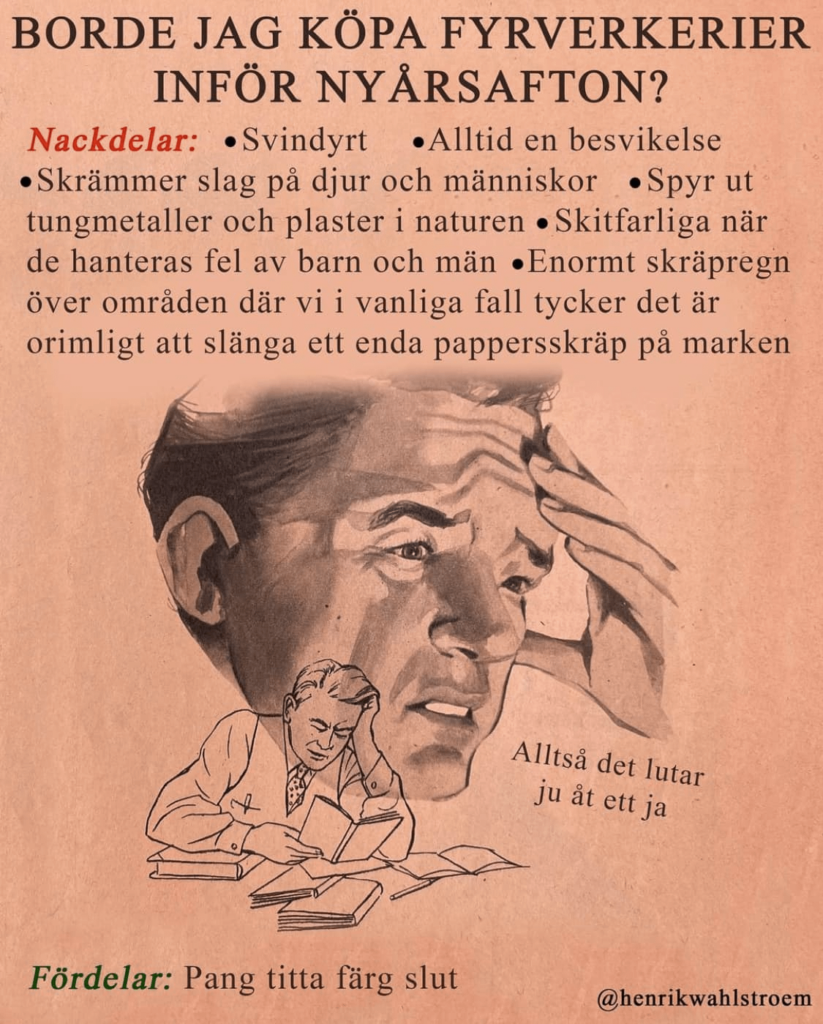 BORDE JAG KÖPA FYRVERKERIER INFÖR NYÅRSAFTON?

Nackdelar: •Svindyrt •Alltid en besvikelse •Skrämmer slag på djur och människor •Spyr ut tungmetaller och plaster i naturen •Skitfarliga när de hanteras fel av barn och män •Enormt skräpregn över områden där vi i vanliga fall tycker det är orimligt att slänga ett enda pappersskräp på marken

Alltså det lutar ju åt ett ja

Fördelar: Pang titta färg slut

@henrikwahlstroem